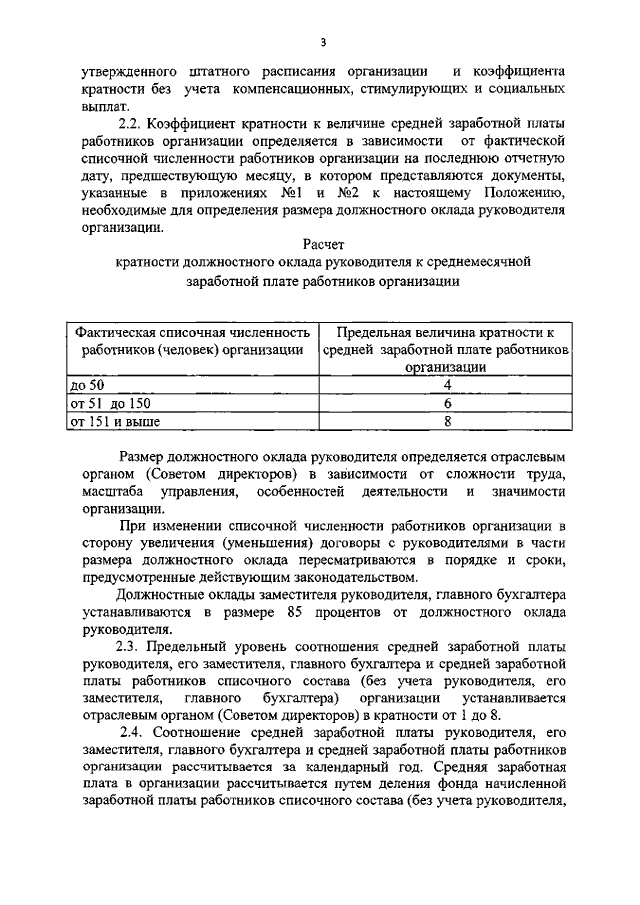 3

утвержденного штатного расписания организации и коэффициента кратности без учета компенсационных, стимулирующих и социальных выплат.

2.2. Коэффициент кратности к величине средней заработной платы работников организации определяется в зависимости от фактической списочной численности работников организации на последнюю отчетную дату, предшествующую месяцу, в котором представляются документы, указанные в приложениях №1 и №2 к настоящему Положению, необходимые для определения размера должностного оклада руководителя организации.

Расчет
кратности должностного оклада руководителя к среднемесячной заработной плате работников организации

| Фактическая списочная численность работников (человек) организации | Предельная величина кратности к средней заработной плате работников организации |
|---|---|
| до 50 | 4 |
| от 51 до 150 | 6 |
| от 151 и выше | 8 |

Размер должностного оклада руководителя определяется отраслевым органом (Советом директоров) в зависимости от сложности труда, масштаба управления, особенностей деятельности и значимости организации.

При изменении списочной численности работников организации в сторону увеличения (уменьшения) договоры с руководителями в части размера должностного оклада пересматриваются в порядке и сроки, предусмотренные действующим законодательством.

Должностные оклады заместителя руководителя, главного бухгалтера устанавливаются в размере 85 процентов от должностного оклада руководителя.

2.3. Предельный уровень соотношения средней заработной платы руководителя, его заместителя, главного бухгалтера и средней заработной платы работников списочного состава (без учета руководителя, его заместителя, главного бухгалтера) организации устанавливается отраслевым органом (Советом директоров) в кратности от 1 до 8.

2.4. Соотношение средней заработной платы руководителя, его заместителя, главного бухгалтера и средней заработной платы работников организации рассчитывается за календарный год. Средняя заработная плата в организации рассчитывается путем деления фонда начисленной заработной платы работников списочного состава (без учета руководителя,